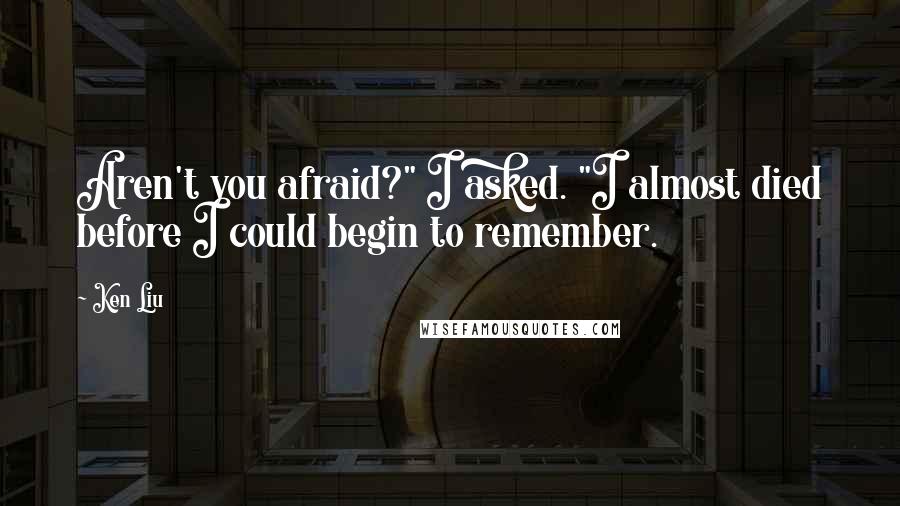 Aren't you afraid?" I asked. "I almost died before I could begin to remember.

~ Ken Liu

WISEFAMOUSQUOTES.COM